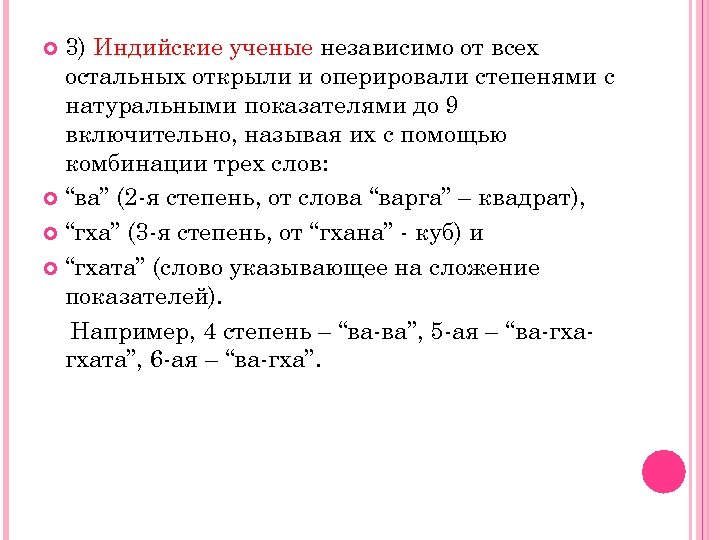 3) Индийские ученые независимо от всех остальных открыли и оперировали степенями с натуральными показателями до 9 включительно, называя их с помощью комбинации трех слов:

“ва” (2-я степень, от слова “варга” – квадрат),

“гха” (3-я степень, от “гхана” - куб) и

“гхата” (слово указывающее на сложение показателей).

Например, 4 степень – “ва-ва”, 5-ая – “ва-гха-гхата”, 6-ая – “ва-гха”.